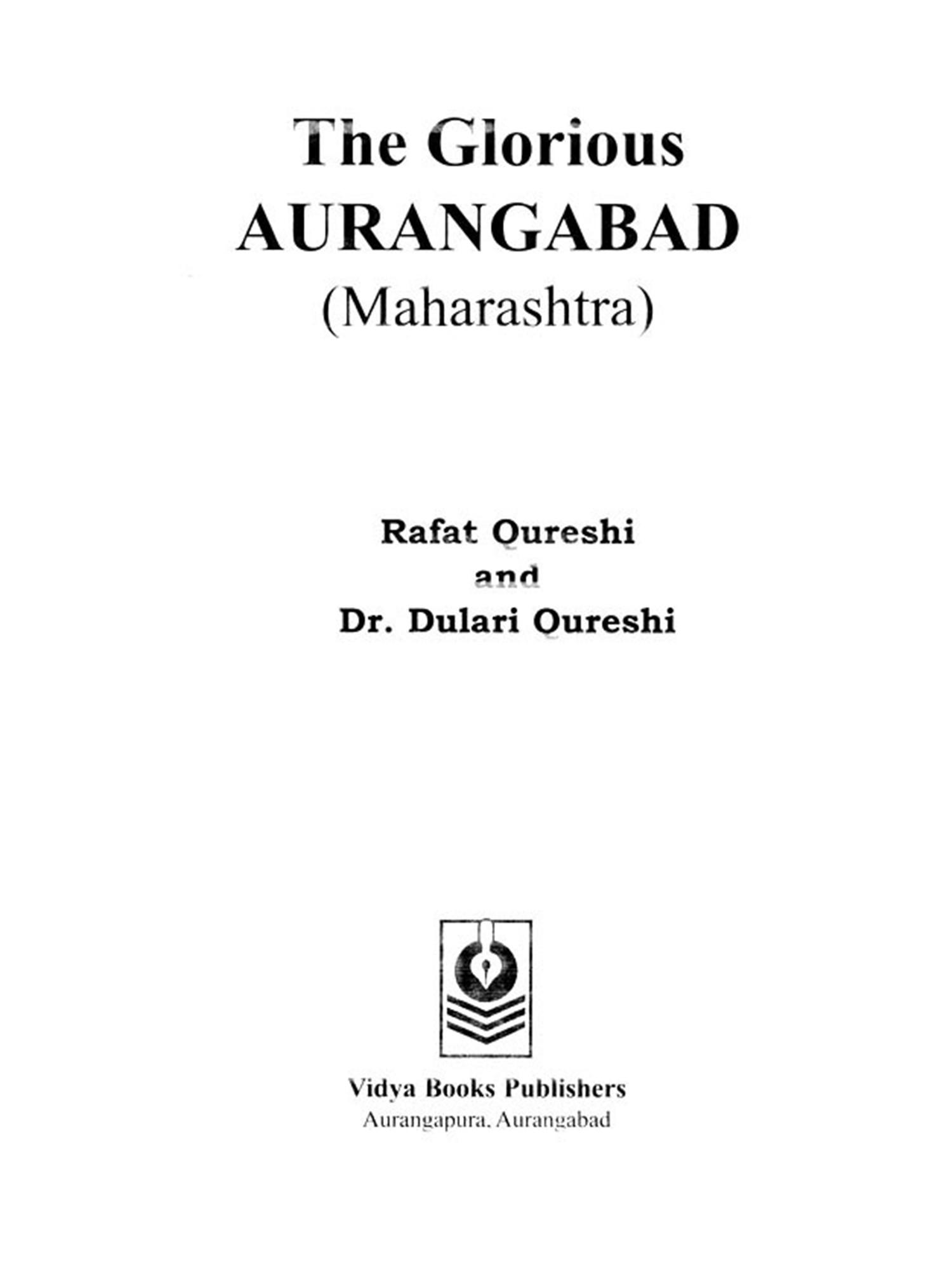 The Glorious
AURANGABAD
(Maharashtra)

Rafat Qureshi
and
Dr. Dulari Qureshi

Vidya Books Publishers
Aurangapura, Aurangabad